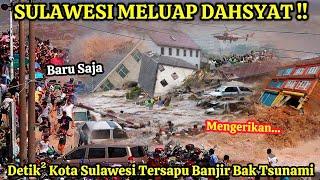 SULAWESI MELUAP DAHSYAT !!

Baru Saja

Mengerikan...

Detik$^2$ Kota Sulawesi Tersapu Banjir Bak Tsunami